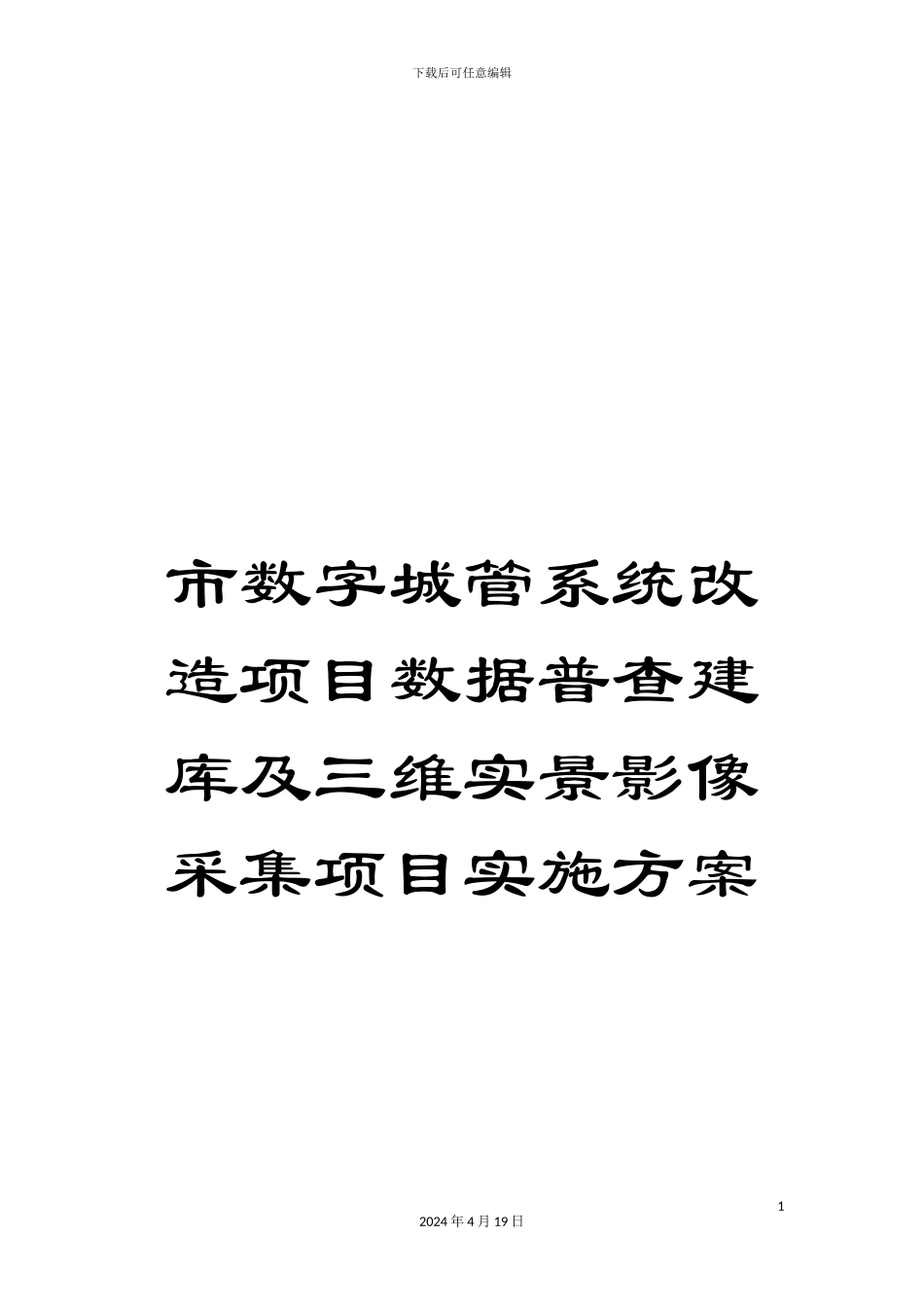 下载后可任意编辑

市数字城管系统改造项目数据普查建库及三维实景影像采集项目实施方案

1

2024 年 4 月 19 日